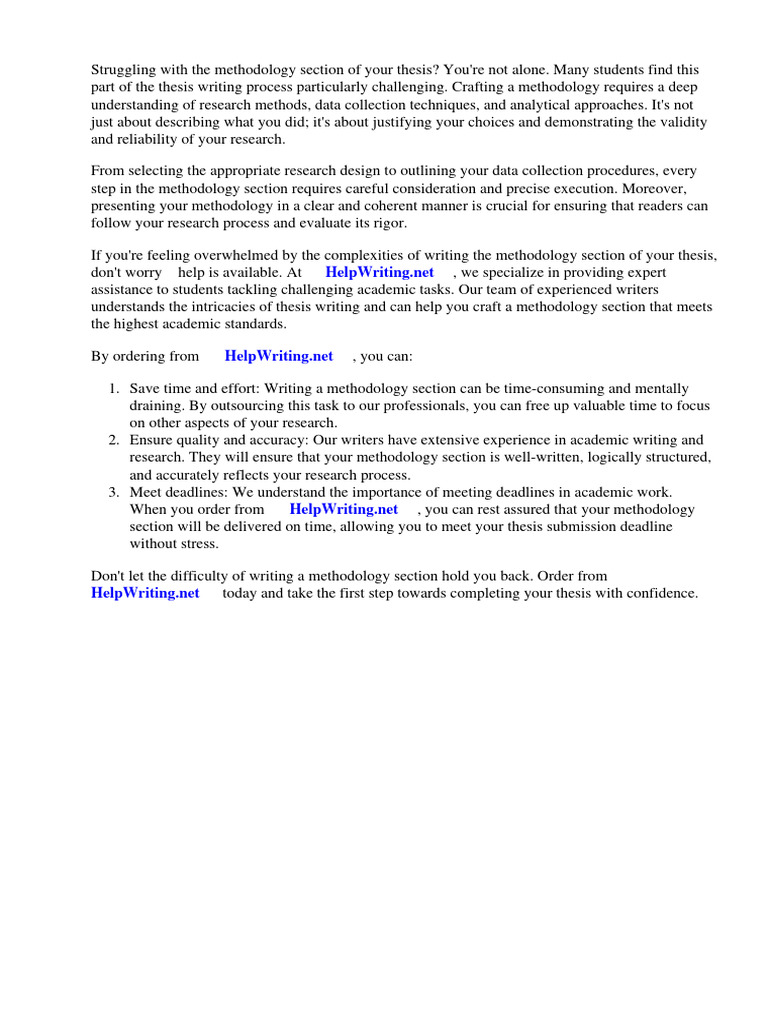 Struggling with the methodology section of your thesis? You're not alone. Many students find this part of the thesis writing process particularly challenging. Crafting a methodology requires a deep understanding of research methods, data collection techniques, and analytical approaches. It's not just about describing what you did; it's about justifying your choices and demonstrating the validity and reliability of your research.

From selecting the appropriate research design to outlining your data collection procedures, every step in the methodology section requires careful consideration and precise execution. Moreover, presenting your methodology in a clear and coherent manner is crucial for ensuring that readers can follow your research process and evaluate its rigor.

If you're feeling overwhelmed by the complexities of writing the methodology section of your thesis, don't worry help is available. At HelpWriting.net , we specialize in providing expert assistance to students tackling challenging academic tasks. Our team of experienced writers understands the intricacies of thesis writing and can help you craft a methodology section that meets the highest academic standards.

By ordering from HelpWriting.net , you can:

1. Save time and effort: Writing a methodology section can be time-consuming and mentally draining. By outsourcing this task to our professionals, you can free up valuable time to focus on other aspects of your research.
2. Ensure quality and accuracy: Our writers have extensive experience in academic writing and research. They will ensure that your methodology section is well-written, logically structured, and accurately reflects your research process.
3. Meet deadlines: We understand the importance of meeting deadlines in academic work. When you order from HelpWriting.net , you can rest assured that your methodology section will be delivered on time, allowing you to meet your thesis submission deadline without stress.

Don't let the difficulty of writing a methodology section hold you back. Order from HelpWriting.net today and take the first step towards completing your thesis with confidence.